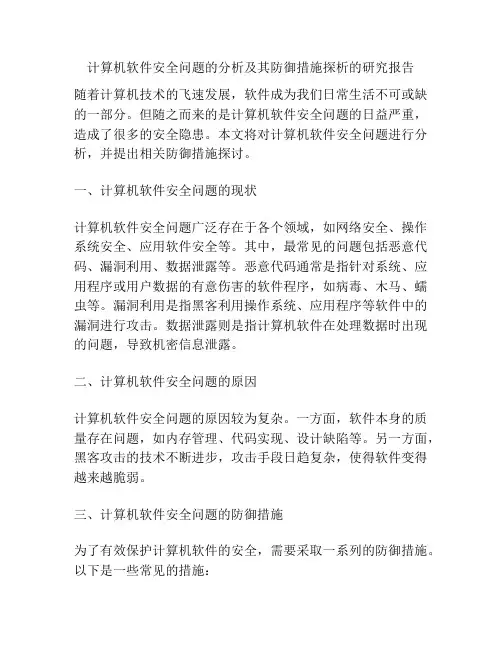 计算机软件安全问题的分析及其防御措施探析的研究报告

随着计算机技术的飞速发展，软件成为我们日常生活不可或缺的一部分。但随之而来的是计算机软件安全问题的日益严重，造成了很多的安全隐患。本文将对计算机软件安全问题进行分析，并提出相关防御措施探讨。

一、计算机软件安全问题的现状

计算机软件安全问题广泛存在于各个领域，如网络安全、操作系统安全、应用软件安全等。其中，最常见的问题包括恶意代码、漏洞利用、数据泄露等。恶意代码通常是指针对系统、应用程序或用户数据的有意伤害的软件程序，如病毒、木马、蠕虫等。漏洞利用是指黑客利用操作系统、应用程序等软件中的漏洞进行攻击。数据泄露则是指计算机软件在处理数据时出现的问题，导致机密信息泄露。

二、计算机软件安全问题的原因

计算机软件安全问题的原因较为复杂。一方面，软件本身的质量存在问题，如内存管理、代码实现、设计缺陷等。另一方面，黑客攻击的技术不断进步，攻击手段日趋复杂，使得软件变得越来越脆弱。

三、计算机软件安全问题的防御措施

为了有效保护计算机软件的安全，需要采取一系列的防御措施。以下是一些常见的措施：